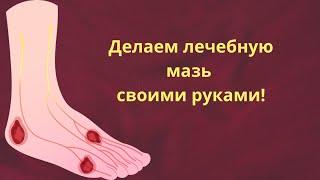 Делаем лечебную мазь своими руками!